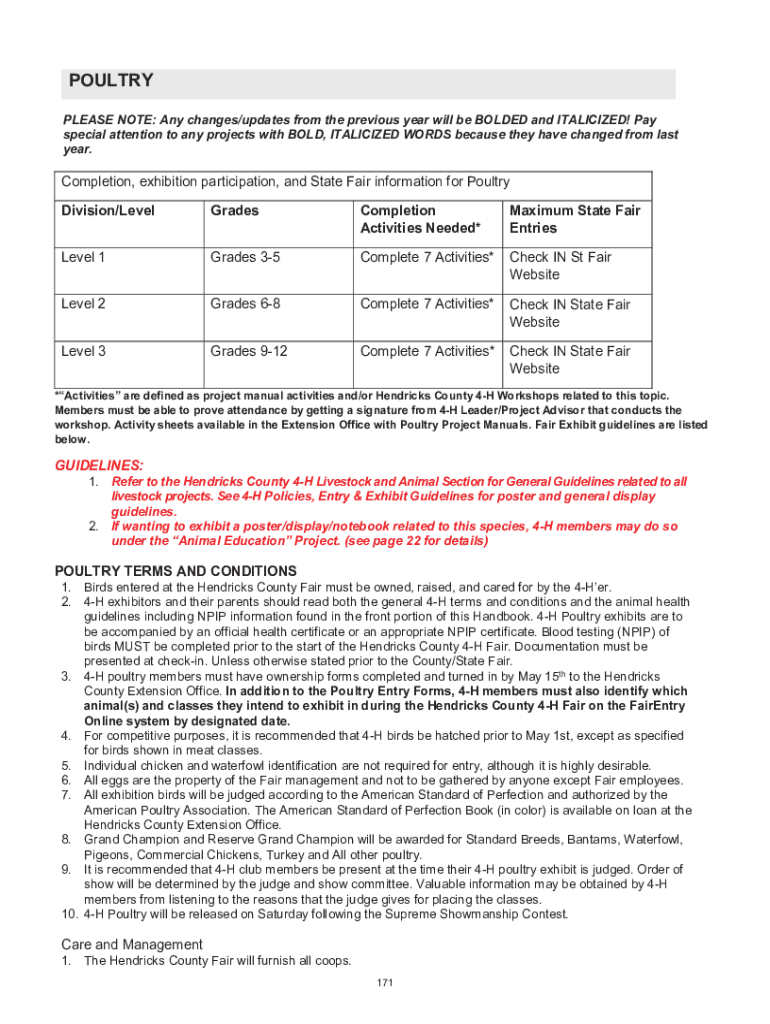 POULTRY

PLEASE NOTE: Any changes/updates from the previous year will be BOLDED and ITALICIZED! Pay special attention to any projects with BOLD, ITALICIZED WORDS because they have changed from last year.

Completion, exhibition participation, and State Fair information for Poultry

| Division/Level | Grades | Completion Activities Needed* | Maximum State Fair Entries |
|---|---|---|---|
| Level 1 | Grades 3-5 | Complete 7 Activities* | Check IN St Fair Website |
| Level 2 | Grades 6-8 | Complete 7 Activities* | Check IN State Fair Website |
| Level 3 | Grades 9-12 | Complete 7 Activities* | Check IN State Fair Website |

*"Activities" are defined as project manual activities and/or Hendricks County 4-H Workshops related to this topic. Members must be able to prove attendance by getting a signature from 4-H Leader/Project Advisor that conducts the workshop. Activity sheets available in the Extension Office with Poultry Project Manuals. Fair Exhibit guidelines are listed below.

GUIDELINES:
1. Refer to the Hendricks County 4-H Livestock and Animal Section for General Guidelines related to all livestock projects. See 4-H Policies, Entry & Exhibit Guidelines for poster and general display guidelines.
2. If wanting to exhibit a poster/display/notebook related to this species, 4-H members may do so under the "Animal Education" Project. (see page 22 for details)

POULTRY TERMS AND CONDITIONS
1. Birds entered at the Hendricks County Fair must be owned, raised, and cared for by the 4-H'er.
2. 4-H exhibitors and their parents should read both the general 4-H terms and conditions and the animal health guidelines including NPIP information found in the front portion of this Handbook. 4-H Poultry exhibits are to be accompanied by an official health certificate or an appropriate NPIP certificate. Blood testing (NPIP) of birds MUST be completed prior to the start of the Hendricks County 4-H Fair. Documentation must be presented at check-in. Unless otherwise stated prior to the County/State Fair.
3. 4-H poultry members must have ownership forms completed and turned in by May 15$^{th}$ to the Hendricks County Extension Office. In addition to the Poultry Entry Forms, 4-H members must also identify which animal(s) and classes they intend to exhibit in during the Hendricks County 4-H Fair on the FairEntry Online system by designated date.
4. For competitive purposes, it is recommended that 4-H birds be hatched prior to May 1st, except as specified for birds shown in meat classes.
5. Individual chicken and waterfowl identification are not required for entry, although it is highly desirable.
6. All eggs are the property of the Fair management and not to be gathered by anyone except Fair employees.
7. All exhibition birds will be judged according to the American Standard of Perfection and authorized by the American Poultry Association. The American Standard of Perfection Book (in color) is available on loan at the Hendricks County Extension Office.
8. Grand Champion and Reserve Grand Champion will be awarded for Standard Breeds, Bantams, Waterfowl, Pigeons, Commercial Chickens, Turkey and All other poultry.
9. It is recommended that 4-H club members be present at the time their 4-H poultry exhibit is judged. Order of show will be determined by the judge and show committee. Valuable information may be obtained by 4-H members from listening to the reasons that the judge gives for placing the classes.
10. 4-H Poultry will be released on Saturday following the Supreme Showmanship Contest.

Care and Management
1. The Hendricks County Fair will furnish all coops.

171